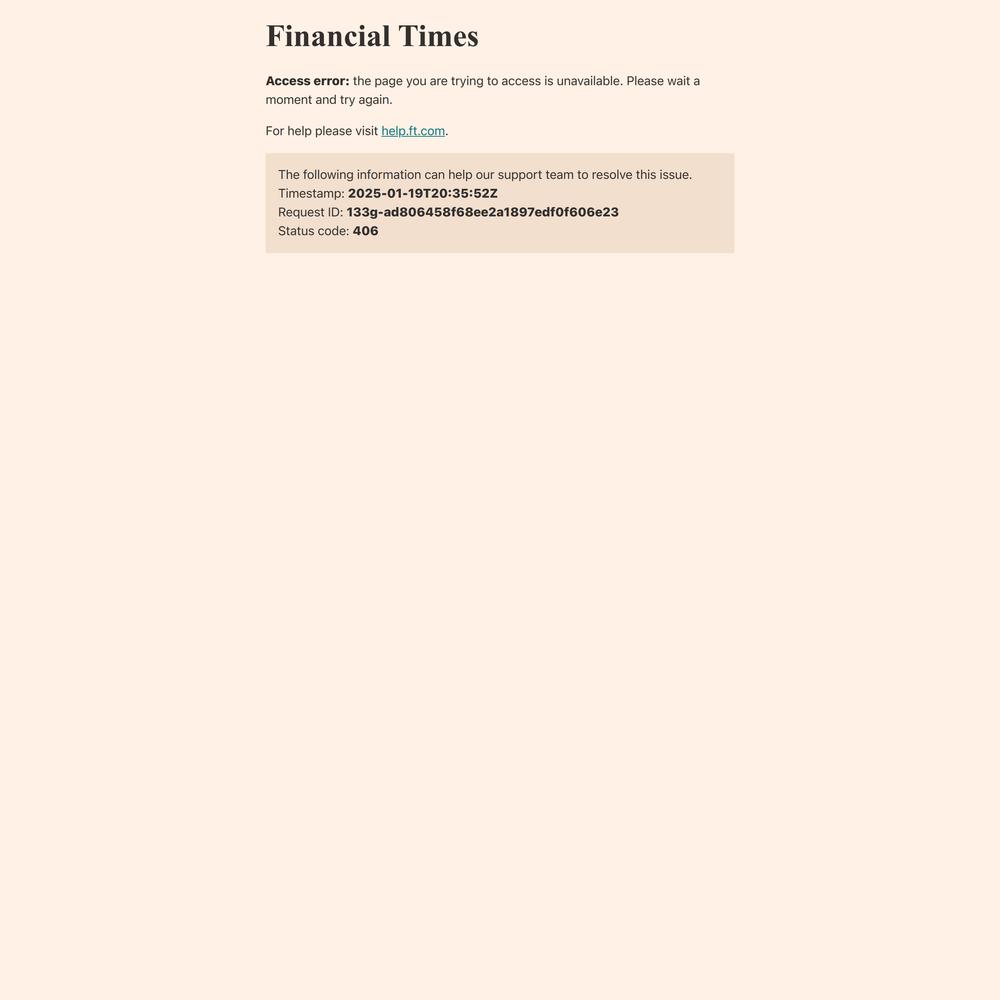 Financial Times

Access error: the page you are trying to access is unavailable. Please wait a moment and try again.

For help please visit help.ft.com.

The following information can help our support team to resolve this issue.
Timestamp: 2025-01-19T20:35:52Z
Request ID: 133g-ad806458f68ee2a1897edf0f606e23
Status code: 406